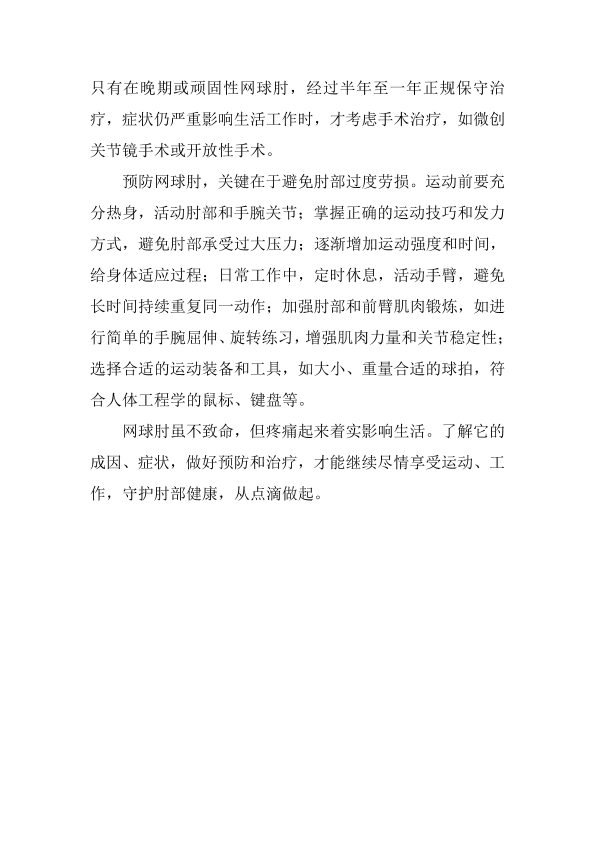 只有在晚期或顽固性网球肘，经过半年至一年正规保守治疗，症状仍严重影响生活工作时，才考虑手术治疗，如微创关节镜手术或开放性手术。

预防网球肘，关键在于避免肘部过度劳损。运动前要充分热身，活动肘部和手腕关节；掌握正确的运动技巧和发力方式，避免肘部承受过大压力；逐渐增加运动强度和时间，给身体适应过程；日常工作中，定时休息，活动手臂，避免长时间持续重复同一动作；加强肘部和前臂肌肉锻炼，如进行简单的手腕屈伸、旋转练习，增强肌肉力量和关节稳定性；选择合适的运动装备和工具，如大小、重量合适的球拍，符合人体工程学的鼠标、键盘等。

网球肘虽不致命，但疼痛起来着实影响生活。了解它的成因、症状，做好预防和治疗，才能继续尽情享受运动、工作，守护肘部健康，从点滴做起。